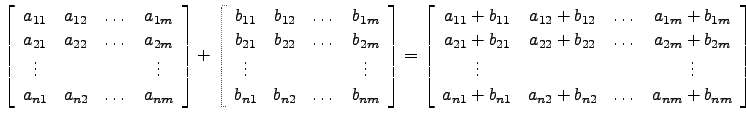 $\begin{bmatrix} a_{11} & a_{12} & \dots & a_{1m} \\ a_{21} & a_{22} & \dots & a_{2m} \\ \vdots & & & \vdots \\ a_{n1} & a_{n2} & \dots & a_{nm} \end{bmatrix} + \begin{bmatrix} b_{11} & b_{12} & \dots & b_{1m} \\ b_{21} & b_{22} & \dots & b_{2m} \\ \vdots & & & \vdots \\ b_{n1} & b_{n2} & \dots & b_{nm} \end{bmatrix} = \begin{bmatrix} a_{11}+b_{11} & a_{12}+b_{12} & \dots & a_{1m}+b_{1m} \\ a_{21}+b_{21} & a_{22}+b_{22} & \dots & a_{2m}+b_{2m} \\ \vdots & & & \vdots \\ a_{n1}+b_{n1} & a_{n2}+b_{n2} & \dots & a_{nm}+b_{nm} \end{bmatrix}$